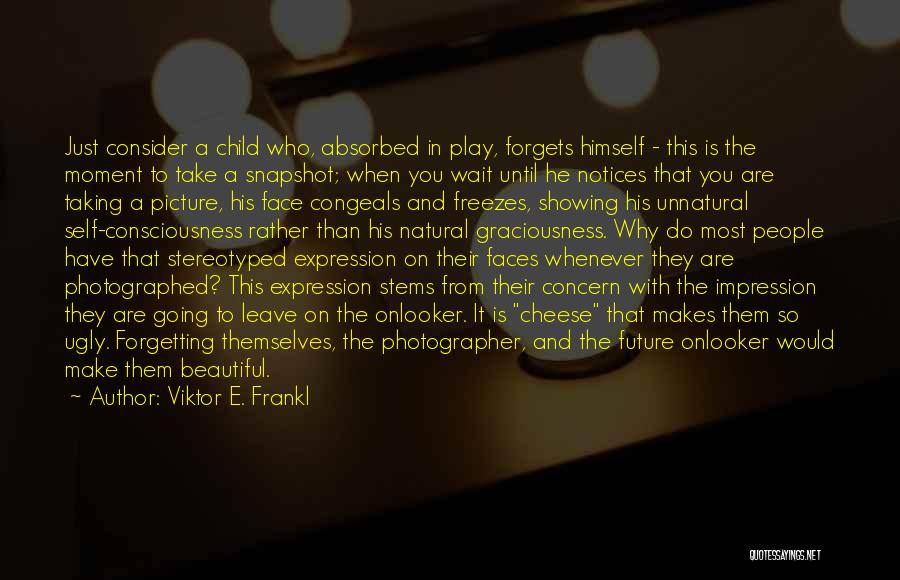 Just consider a child who, absorbed in play, forgets himself - this is the moment to take a snapshot; when you wait until he notices that you are taking a picture, his face congeals and freezes, showing his unnatural self-consciousness rather than his natural graciousness. Why do most people have that stereotyped expression on their faces whenever they are photographed? This expression stems from their concern with the impression they are going to leave on the onlooker. It is "cheese" that makes them so ugly. Forgetting themselves, the photographer, and the future onlooker would make them beautiful.

~ Author: Viktor E. Frankl

QUOTESSAYINGS.NET